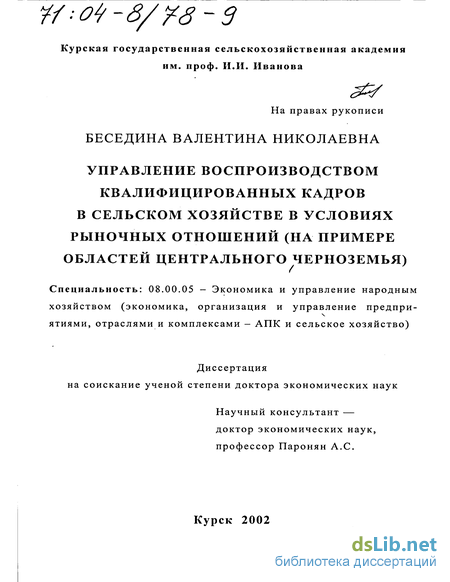 71:04-8/78-9

Курская государственная сельскохозяйственная академия им. проф. И.И. Иванова

На правах рукописи

БЕСЕДИНА ВАЛЕНТИНА НИКОЛАЕВНА

УПРАВЛЕНИЕ ВОСПРОИЗВОДСТВОМ КВАЛИФИЦИРОВАННЫХ КАДРОВ В СЕЛЬСКОМ ХОЗЯЙСТВЕ В УСЛОВИЯХ РЫНОЧНЫХ ОТНОШЕНИЙ (НА ПРИМЕРЕ ОБЛАСТЕЙ ЦЕНТРАЛЬНОГО ЧЕРНОЗЕМЬЯ)

Специальность: 08.00.05 – Экономика и управление народным хозяйством (экономика, организация и управление предприятиями, отраслями и комплексами – АПК и сельское хозяйство)

Диссертация
на соискание ученой степени доктора экономических наук

Научный консультант —
доктор экономических наук,
профессор Паронян А.С.

Курск 2002

dsLib.net
библиотека диссертаций